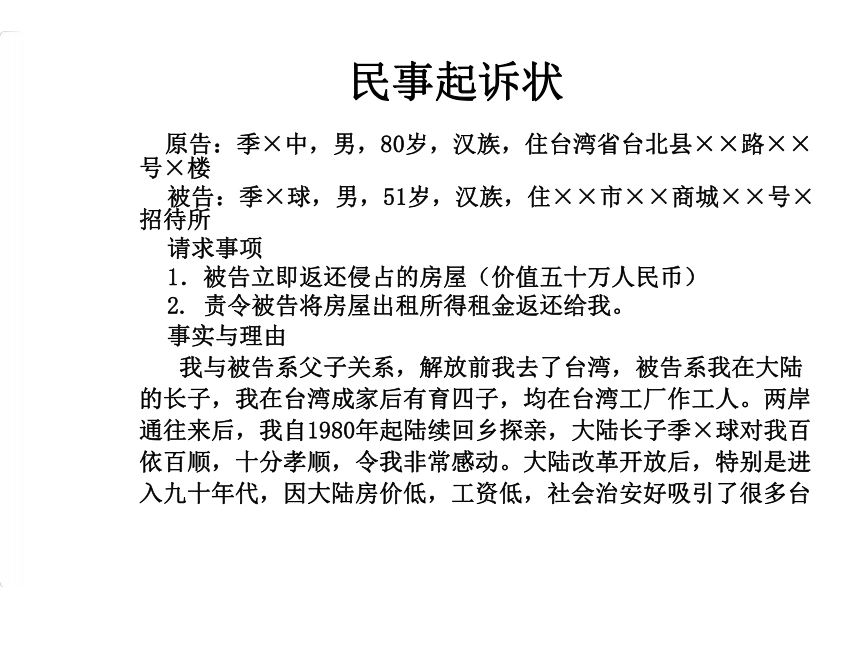 民事起诉状

原告：季×中，男，80岁，汉族，住台湾省台北县××路××号×楼

被告：季×球，男，51岁，汉族，住××市××商城××号×招待所

请求事项

1. 被告立即返还侵占的房屋（价值五十万人民币）

2. 责令被告将房屋出租所得租金返还给我。

事实与理由

我与被告系父子关系，解放前我去了台湾，被告系我在大陆的长子，我在台湾成家后有育四子，均在台湾工厂作工人。两岸通往来后，我自1980年起陆续回乡探亲，大陆长子季×球对我百依百顺，十分孝顺，令我非常感动。大陆改革开放后，特别是进入九十年代，因大陆房价低，工资低，社会治安好吸引了很多台